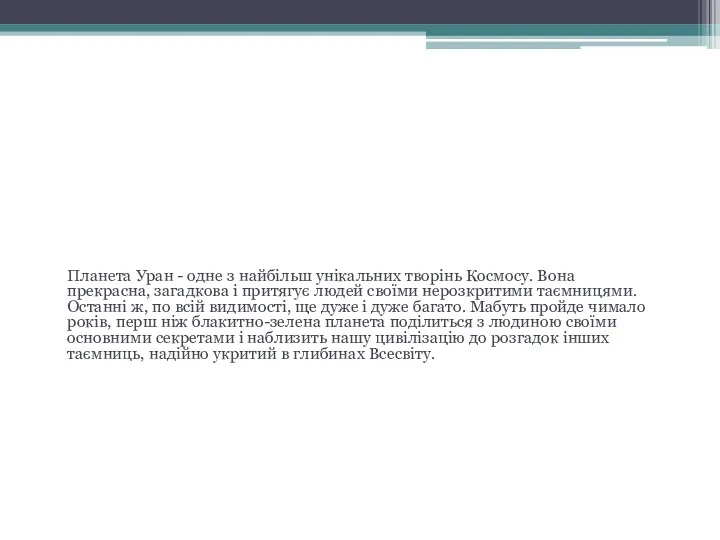 Планета Уран - одне з найбільш унікальних творінь Космосу. Вона прекрасна, загадкова і притягує людей своїми нерозкритими таємницями. Останні ж, по всій видимості, ще дуже і дуже багато. Мабуть пройде чимало років, перш ніж блакитно-зелена планета поділиться з людиною своїми основними секретами і наблизить нашу цивілізацію до розгадок інших таємниць, надійно укритий в глибинах Всесвіту.